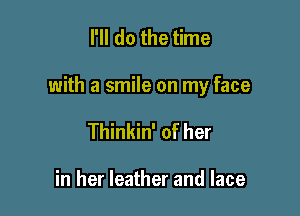 I'll do the time
with a smile on my face
Thinkin' of her
in her leather and lace